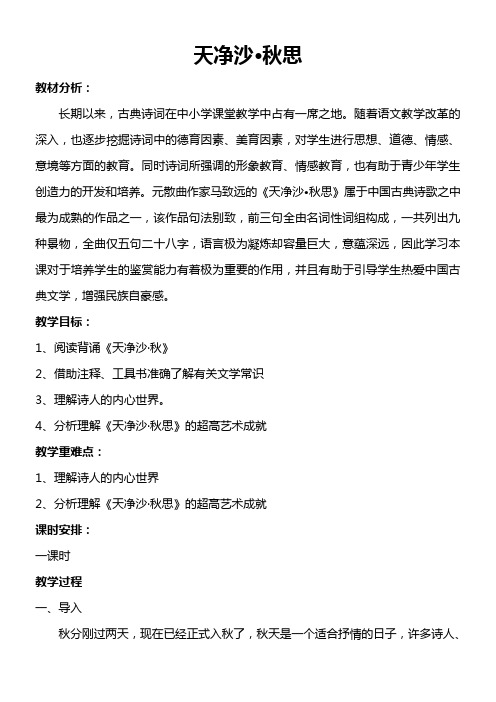 天净沙•秋思

教材分析：

长期以来，古典诗词在中小学课堂教学中占有一席之地。随着语文教学改革的深入，也逐步挖掘诗词中的德育因素、美育因素，对学生进行思想、道德、情感、意境等方面的教育。同时诗词所强调的形象教育、情感教育，也有助于青少年学生创造力的开发和培养。元散曲作家马致远的《天净沙•秋思》属于中国古典诗歌之中最为成熟的作品之一，该作品句法别致，前三句全由名词性词组构成，一共列出九种景物，全曲仅五句二十八字，语言极为凝炼却容量巨大，意蕴深远，因此学习本课对于培养学生的鉴赏能力有着极为重要的作用，并且有助于引导学生热爱中国古典文学，增强民族自豪感。

教学目标：

1、阅读背诵《天净沙·秋》

2、借助注释、工具书准确了解有关文学常识

3、理解诗人的内心世界。

4、分析理解《天净沙·秋思》的超高艺术成就

教学重难点：

1、理解诗人的内心世界

2、分析理解《天净沙·秋思》的超高艺术成就

课时安排：

一课时

教学过程

一、导入

秋分刚过两天，现在已经正式入秋了，秋天是一个适合抒情的日子，许多诗人、